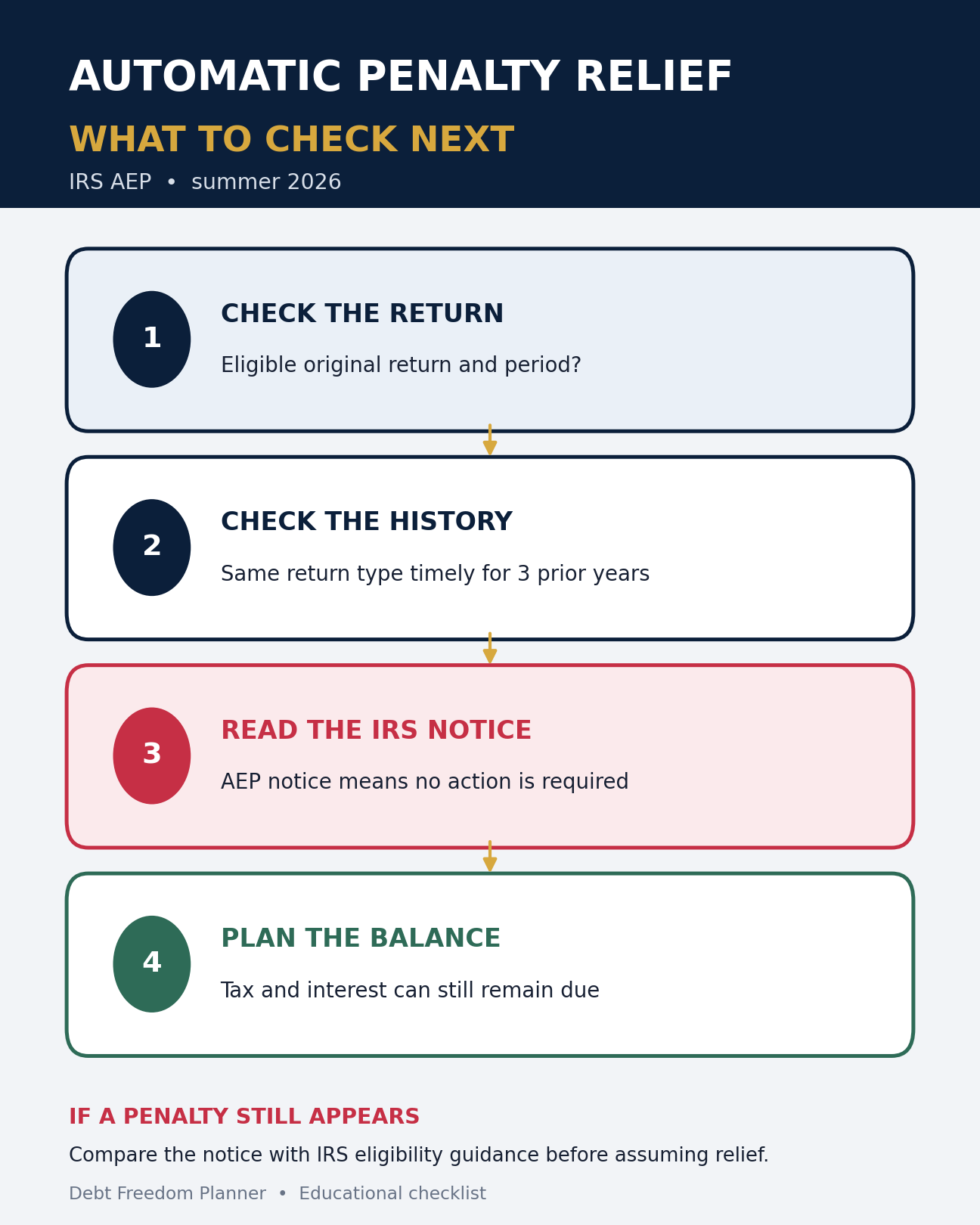 AUTOMATIC PENALTY RELIEF

WHAT TO CHECK NEXT

IRS AEP • summer 2026

1

CHECK THE RETURN

Eligible original return and period?

2

CHECK THE HISTORY

Same return type timely for 3 prior years

3

READ THE IRS NOTICE

AEP notice means no action is required

4

PLAN THE BALANCE

Tax and interest can still remain due

IF A PENALTY STILL APPEARS

Compare the notice with IRS eligibility guidance before assuming relief.

Debt Freedom Planner • Educational checklist